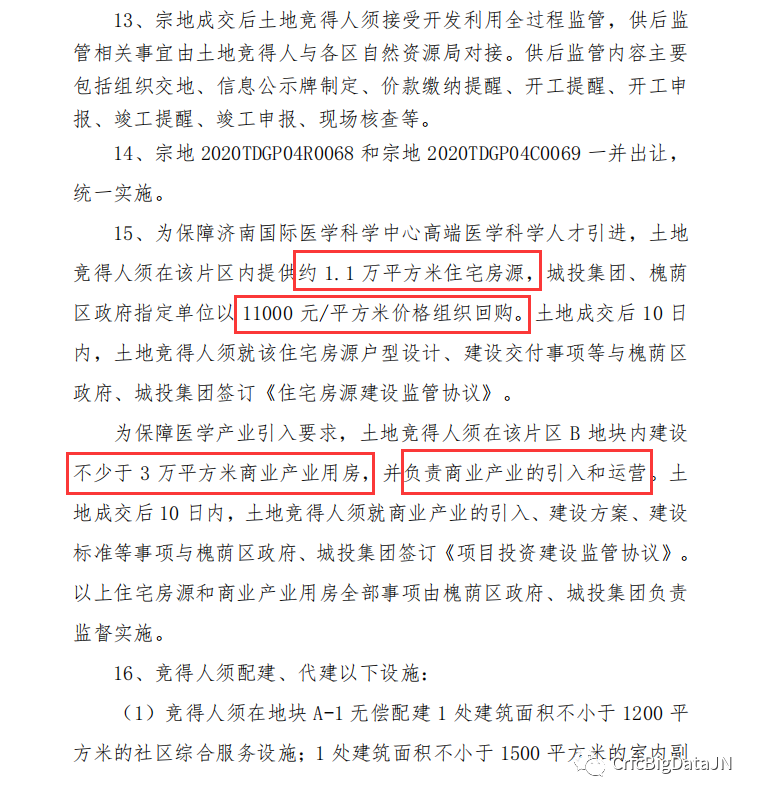 13、宗地成交后土地竞得人须接受开发利用全过程监管，供后监管相关事宜由土地竞得人与各区自然资源局对接。供后监管内容主要包括组织交地、信息公示牌制定、价款缴纳提醒、开工提醒、开工申报、竣工提醒、竣工申报、现场核查等。

14、宗地 2020TDGP04R0068 和宗地 2020TDGP04C0069 一并出让，统一实施。

15、为保障济南国际医学科学中心高端医学科学人才引进，土地竞得人须在该片区内提供约 1.1 万平方米住宅房源，城投集团、槐荫区政府指定单位以 11000 元/平方米价格组织回购。土地成交后 10 日内，土地竞得人须就该住宅房源户型设计、建设交付事项等与槐荫区政府、城投集团签订《住宅房源建设监管协议》。

为保障医学产业引入要求，土地竞得人须在该片区 B 地块内建设不少于 3 万平方米商业产业用房，并负责商业产业的引入和运营。土地成交后 10 日内，土地竞得人须就商业产业的引入、建设方案、建设标准等事项与槐荫区政府、城投集团签订《项目投资建设监管协议》。以上住宅房源和商业产业用房全部事项由槐荫区政府、城投集团负责监督实施。

16、竞得人须配建、代建以下设施：

（1）竞得人须在地块 A-1 无偿配建 1 处建筑面积不小于 1200 平方米的社区综合服务设施；1 处建筑面积不小于 1500 平方米的室内剧

CricBigDataJN